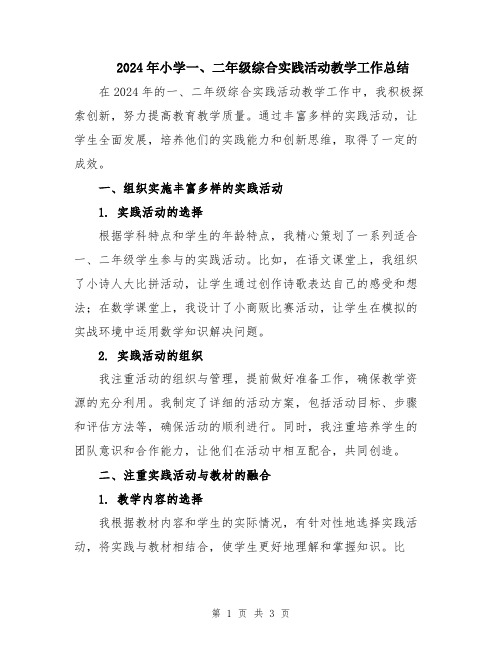 2024年小学一、二年级综合实践活动教学工作总结

在2024年的一、二年级综合实践活动教学工作中，我积极探索创新，努力提高教育教学质量。通过丰富多样的实践活动，让学生全面发展，培养他们的实践能力和创新思维，取得了一定的成效。

一、组织实施丰富多样的实践活动

1. 实践活动的选择

根据学科特点和学生的年龄特点，我精心策划了一系列适合一、二年级学生参与的实践活动。比如，在语文课堂上，我组织了小诗人大比拼活动，让学生通过创作诗歌表达自己的感受和想法；在数学课堂上，我设计了小商贩比赛活动，让学生在模拟的实战环境中运用数学知识解决问题。

2. 实践活动的组织

我注重活动的组织与管理，提前做好准备工作，确保教学资源的充分利用。我制定了详细的活动方案，包括活动目标、步骤和评估方法等，确保活动的顺利进行。同时，我注重培养学生的团队意识和合作能力，让他们在活动中相互配合，共同创造。

二、注重实践活动与教材的融合

1. 教学内容的选择

我根据教材内容和学生的实际情况，有针对性地选择实践活动，将实践与教材相结合，使学生更好地理解和掌握知识。比

第 1 页 共 3 页